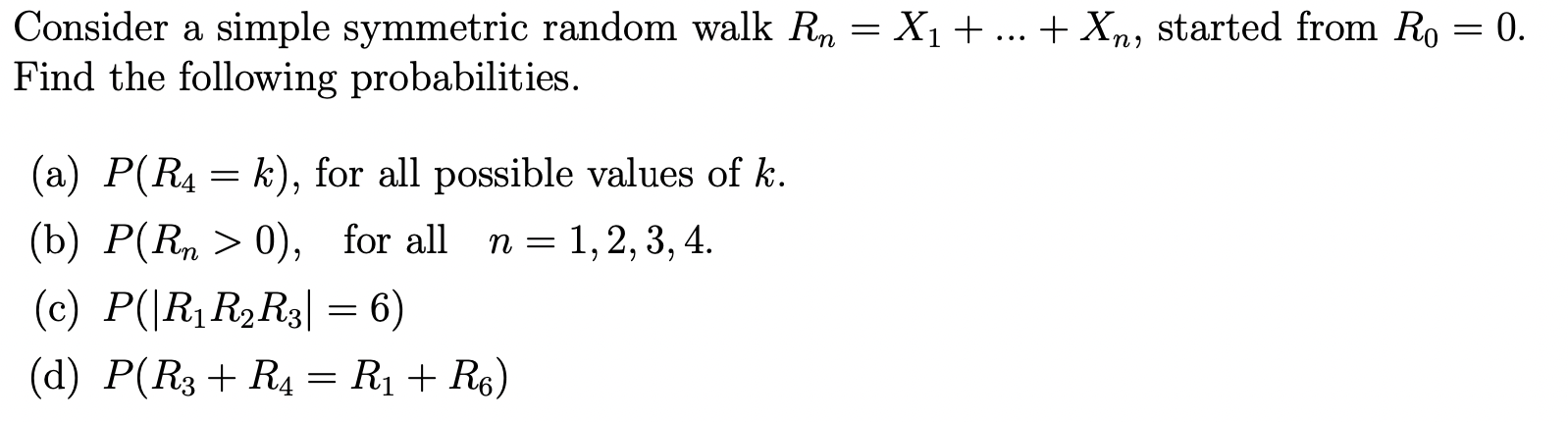 Consider a simple symmetric random walk $R_n = X_1 + ... + X_n$, started from $R_0 = 0$. Find the following probabilities.

(a) $P(R_4 = k)$, for all possible values of $k$.

(b) $P(R_n > 0)$, for all $n = 1, 2, 3, 4$.

(c) $P(|R_1 R_2 R_3| = 6)$

(d) $P(R_3 + R_4 = R_1 + R_6)$